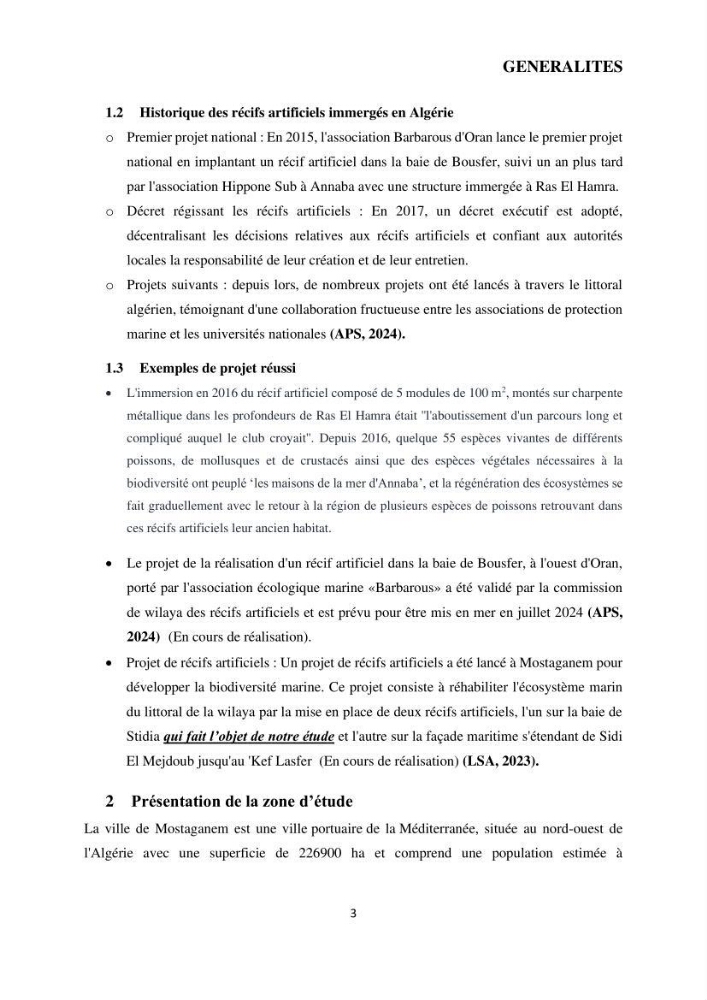 GENERALITES

1.2 Historique des récifs artificiels immergés en Algérie

o Premier projet national : En 2015, l'association Barbarous d'Oran lance le premier projet national en implantant un récif artificiel dans la baie de Bousfer, suivi un an plus tard par l'association Hippone Sub à Annaba avec une structure immergée à Ras El Hamra.

o Décret régissant les récifs artificiels : En 2017, un décret exécutif est adopté, décentralisant les décisions relatives aux récifs artificiels et confiant aux autorités locales la responsabilité de leur création et de leur entretien.

o Projets suivants : depuis lors, de nombreux projets ont été lancés à travers le littoral algérien, témoignant d'une collaboration fructueuse entre les associations de protection marine et les universités nationales (APS, 2024).

1.3 Exemples de projet réussi

• L'immersion en 2016 du récif artificiel composé de 5 modules de 100 $m^2$, montés sur charpente métallique dans les profondeurs de Ras El Hamra était "l'aboutissement d'un parcours long et compliqué auquel le club croyait". Depuis 2016, quelque 55 espèces vivantes de différents poissons, de mollusques et de crustacés ainsi que des espèces végétales nécessaires à la biodiversité ont peuplé 'les maisons de la mer d'Annaba', et la régénération des écosystèmes se fait graduellement avec le retour à la région de plusieurs espèces de poissons retrouvant dans ces récifs artificiels leur ancien habitat.

• Le projet de la réalisation d'un récif artificiel dans la baie de Bousfer, à l'ouest d'Oran, porté par l'association écologique marine «Barbarous» a été validé par la commission de wilaya des récifs artificiels et est prévu pour être mis en mer en juillet 2024 (APS, 2024) (En cours de réalisation).

• Projet de récifs artificiels : Un projet de récifs artificiels a été lancé à Mostaganem pour développer la biodiversité marine. Ce projet consiste à réhabiliter l'écosystème marin du littoral de la wilaya par la mise en place de deux récifs artificiels, l'un sur la baie de Stidia qui fait l'objet de notre étude et l'autre sur la façade maritime s'étendant de Sidi El Mejdoub jusqu'au 'Kef Lasfer (En cours de réalisation) (LSA, 2023).

2 Présentation de la zone d'étude

La ville de Mostaganem est une ville portuaire de la Méditerranée, située au nord-ouest de l'Algérie avec une superficie de 226900 ha et comprend une population estimée à

3